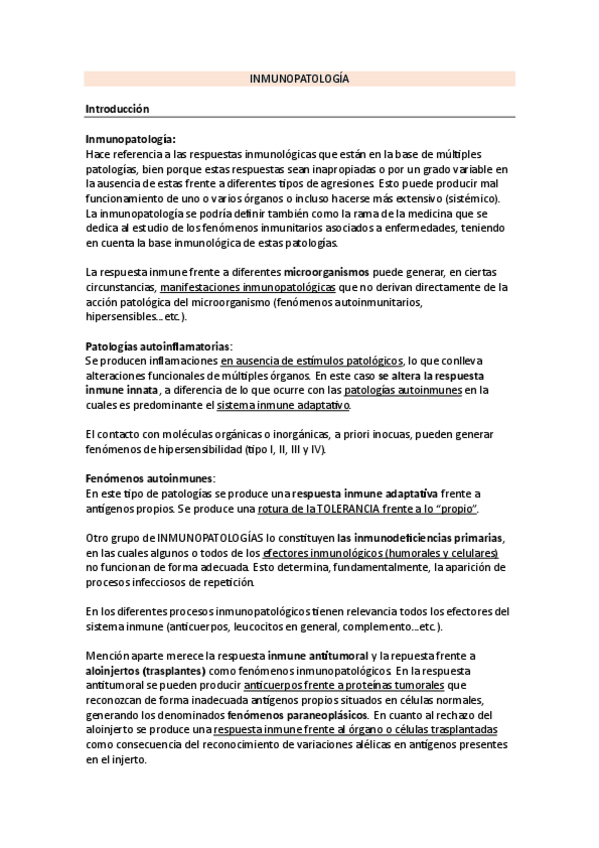 INMUNOPATOLOGÍA

Introducción

Inmunopatología:
Hace referencia a las respuestas inmunológicas que están en la base de múltiples patologías, bien porque estas respuestas sean inapropiadas o por un grado variable en la ausencia de estas frente a diferentes tipos de agresiones. Esto puede producir mal funcionamiento de uno o varios órganos o incluso hacerse más extensivo (sistémico). La inmunopatología se podría definir también como la rama de la medicina que se dedica al estudio de los fenómenos inmunitarios asociados a enfermedades, teniendo en cuenta la base inmunológica de estas patologías.

La respuesta inmune frente a diferentes microorganismos puede generar, en ciertas circunstancias, manifestaciones inmunopatológicas que no derivan directamente de la acción patológica del microorganismo (fenómenos autoinmunitarios, hipersensibles...etc.).

Patologías autoinflamatorias:
Se producen inflamaciones en ausencia de estímulos patológicos, lo que conlleva alteraciones funcionales de múltiples órganos. En este caso se altera la respuesta inmune innata, a diferencia de lo que ocurre con las patologías autoinmunes en la cuales es predominante el sistema inmune adaptativo.

El contacto con moléculas orgánicas o inorgánicas, a priori inocuas, pueden generar fenómenos de hipersensibilidad (tipo I, II, III y IV).

Fenómenos autoinmunes:
En este tipo de patologías se produce una respuesta inmune adaptativa frente a antígenos propios. Se produce una rotura de la TOLERANCIA frente a lo "propio".

Otro grupo de INMUNOPATOLOGÍAS lo constituyen las inmunodeficiencias primarias, en las cuales algunos o todos de los efectores inmunológicos (humorales y celulares) no funcionan de forma adecuada. Esto determina, fundamentalmente, la aparición de procesos infecciosos de repetición.

En los diferentes procesos inmunopatológicos tienen relevancia todos los efectores del sistema inmune (anticuerpos, leucocitos en general, complemento...etc.).

Mención aparte merece la respuesta inmune antitumoral y la repuesta frente a aloinjertos (trasplantes) como fenómenos inmunopatológicos. En la respuesta antitumoral se pueden producir anticuerpos frente a proteínas tumorales que reconozcan de forma inadecuada antígenos propios situados en células normales, generando los denominados fenómenos paraneoplásicos. En cuanto al rechazo del aloinjerto se produce una respuesta inmune frente al órgano o células trasplantadas como consecuencia del reconocimiento de variaciones alélicas en antígenos presentes en el injerto.